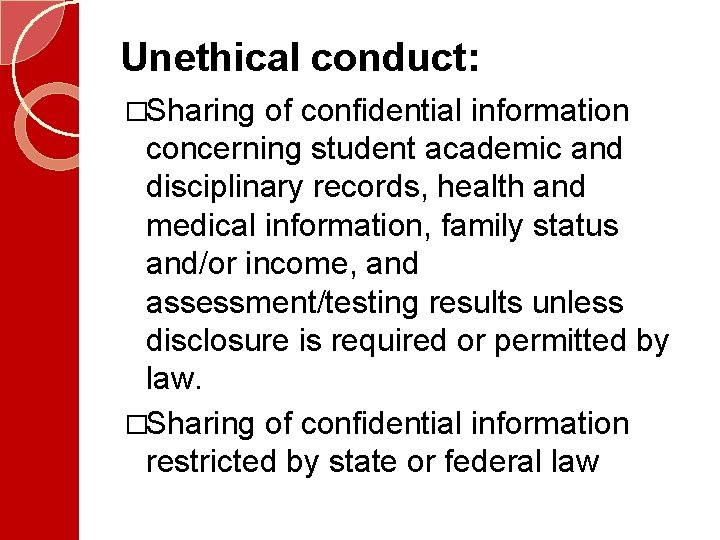 Unethical conduct:

□Sharing of confidential information concerning student academic and disciplinary records, health and medical information, family status and/or income, and assessment/testing results unless disclosure is required or permitted by law.

□Sharing of confidential information restricted by state or federal law